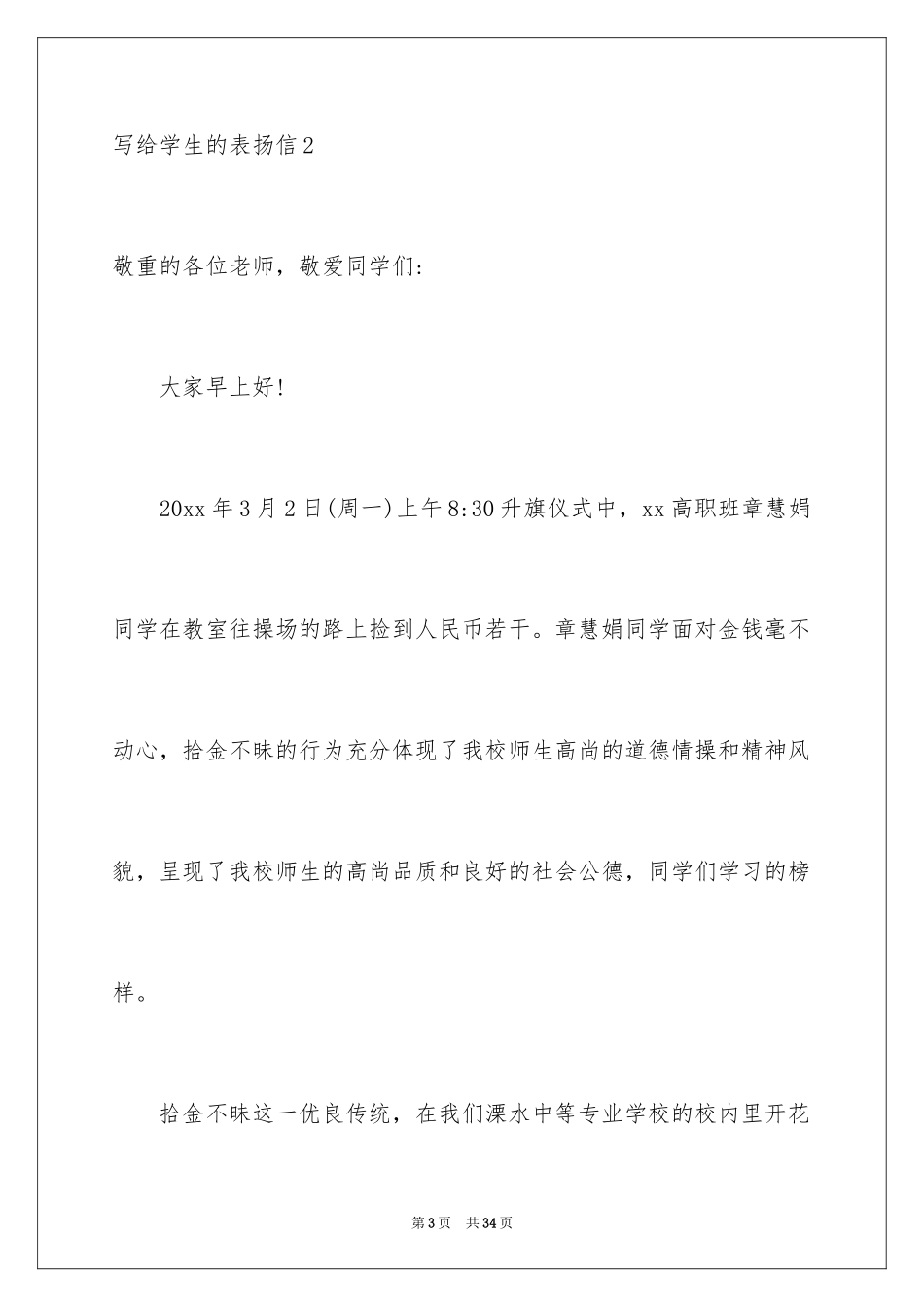 写给学生的表扬信2

敬重的各位老师，敬爱同学们:

大家早上好!

20xx年3月2日(周一)上午8:30升旗仪式中，xx高职班章慧娟同学在教室往操场的路上捡到人民币若干。章慧娟同学面对金钱毫不动心，拾金不昧的行为充分体现了我校师生高尚的道德情操和精神风貌，呈现了我校师生的高尚品质和良好的社会公德，同学们学习的榜样。

拾金不昧这一优良传统，在我们溧水中等专业学校的校内里开花

第3页　共34页